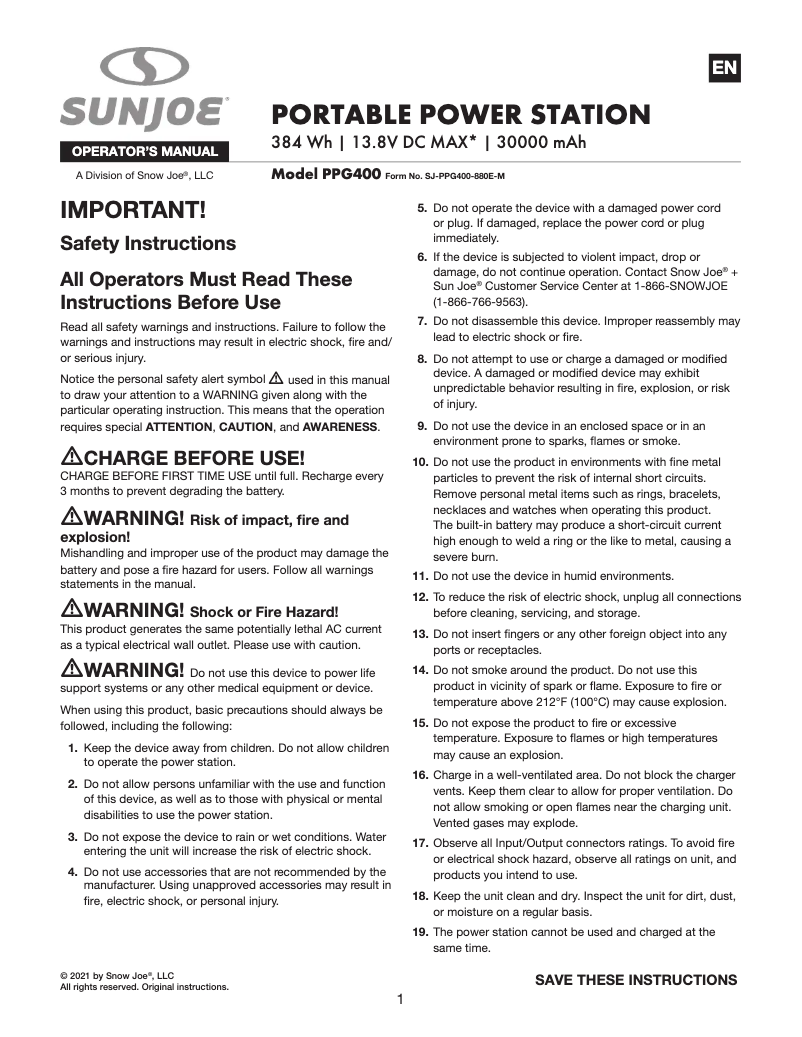 SUNJOE®

OPERATOR'S MANUAL

A Division of Snow Joe®, LLC

EN

PORTABLE POWER STATION

384 Wh | 13.8V DC MAX* | 30000 mAh

Model PPG400 Form No. SJ-PPG400-880E-M

IMPORTANT!

Safety Instructions

All Operators Must Read These Instructions Before Use

Read all safety warnings and instructions. Failure to follow the warnings and instructions may result in electric shock, fire and/or serious injury.

Notice the personal safety alert symbol ⚠ used in this manual to draw your attention to a WARNING given along with the particular operating instruction. This means that the operation requires special ATTENTION, CAUTION, and AWARENESS.

⚠CHARGE BEFORE USE!

CHARGE BEFORE FIRST TIME USE until full. Recharge every 3 months to prevent degrading the battery.

⚠WARNING! Risk of impact, fire and explosion!

Mishandling and improper use of the product may damage the battery and pose a fire hazard for users. Follow all warnings statements in the manual.

⚠WARNING! Shock or Fire Hazard!

This product generates the same potentially lethal AC current as a typical electrical wall outlet. Please use with caution.

⚠WARNING! Do not use this device to power life support systems or any other medical equipment or device.

When using this product, basic precautions should always be followed, including the following:

1. Keep the device away from children. Do not allow children to operate the power station.

2. Do not allow persons unfamiliar with the use and function of this device, as well as to those with physical or mental disabilities to use the power station.

3. Do not expose the device to rain or wet conditions. Water entering the unit will increase the risk of electric shock.

4. Do not use accessories that are not recommended by the manufacturer. Using unapproved accessories may result in fire, electric shock, or personal injury.

5. Do not operate the device with a damaged power cord or plug. If damaged, replace the power cord or plug immediately.

6. If the device is subjected to violent impact, drop or damage, do not continue operation. Contact Snow Joe® + Sun Joe® Customer Service Center at 1-866-SNOWJOE (1-866-766-9563).

7. Do not disassemble this device. Improper reassembly may lead to electric shock or fire.

8. Do not attempt to use or charge a damaged or modified device. A damaged or modified device may exhibit unpredictable behavior resulting in fire, explosion, or risk of injury.

9. Do not use the device in an enclosed space or in an environment prone to sparks, flames or smoke.

10. Do not use the product in environments with fine metal particles to prevent the risk of internal short circuits. Remove personal metal items such as rings, bracelets, necklaces and watches when operating this product. The built-in battery may produce a short-circuit current high enough to weld a ring or the like to metal, causing a severe burn.

11. Do not use the device in humid environments.

12. To reduce the risk of electric shock, unplug all connections before cleaning, servicing, and storage.

13. Do not insert fingers or any other foreign object into any ports or receptacles.

14. Do not smoke around the product. Do not use this product in vicinity of spark or flame. Exposure to fire or temperature above 212°F (100°C) may cause explosion.

15. Do not expose the product to fire or excessive temperature. Exposure to flames or high temperatures may cause an explosion.

16. Charge in a well-ventilated area. Do not block the charger vents. Keep them clear to allow for proper ventilation. Do not allow smoking or open flames near the charging unit. Vented gases may explode.

17. Observe all Input/Output connectors ratings. To avoid fire or electrical shock hazard, observe all ratings on unit, and products you intend to use.

18. Keep the unit clean and dry. Inspect the unit for dirt, dust, or moisture on a regular basis.

19. The power station cannot be used and charged at the same time.

© 2021 by Snow Joe®, LLC
All rights reserved. Original instructions.

SAVE THESE INSTRUCTIONS

1